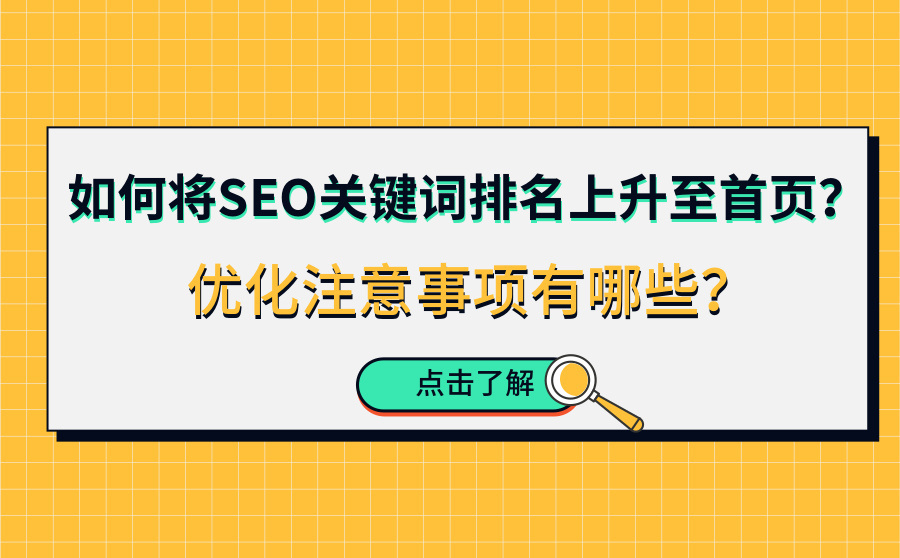 如何将SEO关键词排名上升至首页?

优化注意事项有哪些?

点击了解